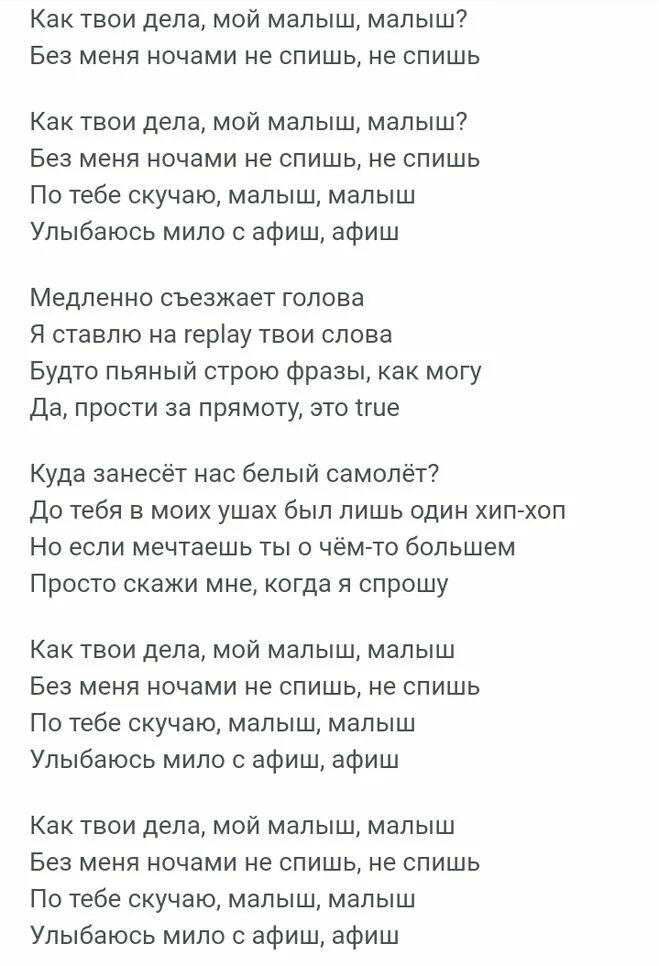 Как твои дела, мой малыш, малыш?
Без меня ночами не спишь, не спишь

Как твои дела, мой малыш, малыш?
Без меня ночами не спишь, не спишь
По тебе скучаю, малыш, малыш
Улыбаюсь мило с афиш, афиш

Медленно съезжает голова
Я ставлю на replay твои слова
Будто пьяный строю фразы, как могу
Да, прости за прямоту, это true

Куда занесёт нас белый самолёт?
До тебя в моих ушах был лишь один хип-хоп
Но если мечтаешь ты о чём-то большем
Просто скажи мне, когда я спрошу

Как твои дела, мой малыш, малыш
Без меня ночами не спишь, не спишь
По тебе скучаю, малыш, малыш
Улыбаюсь мило с афиш, афиш

Как твои дела, мой малыш, малыш
Без меня ночами не спишь, не спишь
По тебе скучаю, малыш, малыш
Улыбаюсь мило с афиш, афиш